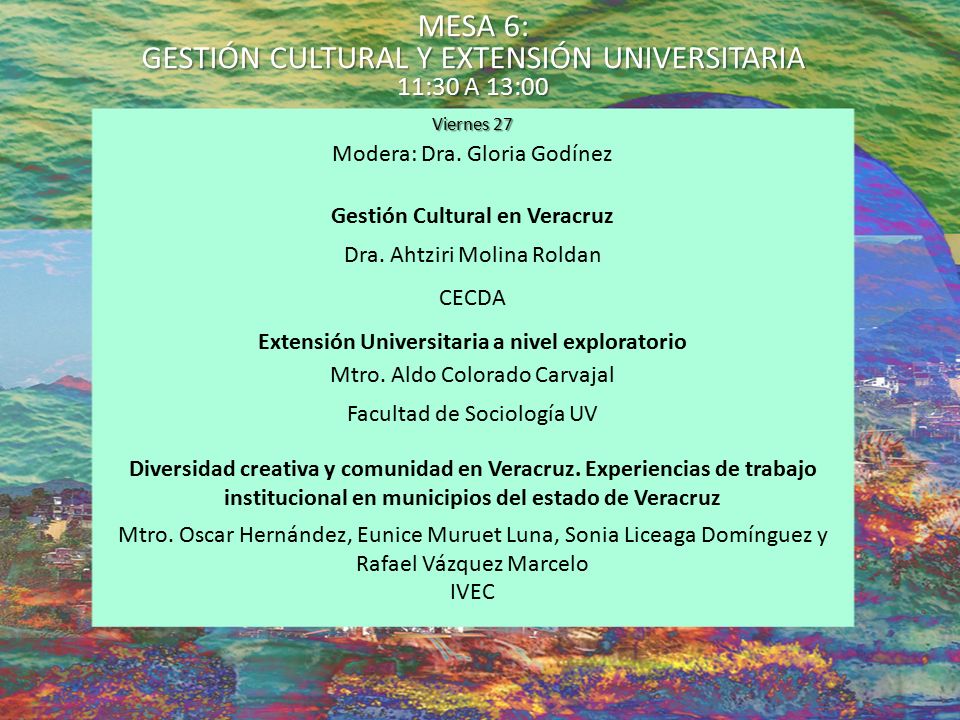 MESA 6:
GESTIÓN CULTURAL Y EXTENSIÓN UNIVERSITARIA
11:30 A 13:00

Viernes 27

Modera: Dra. Gloria Godínez

Gestión Cultural en Veracruz

Dra. Ahtziri Molina Roldan

CECDA

Extensión Universitaria a nivel exploratorio

Mtro. Aldo Colorado Carvajal

Facultad de Sociología UV

Diversidad creativa y comunidad en Veracruz. Experiencias de trabajo institucional en municipios del estado de Veracruz

Mtro. Oscar Hernández, Eunice Muruet Luna, Sonia Liceaga Domínguez y Rafael Vázquez Marcelo
IVEC